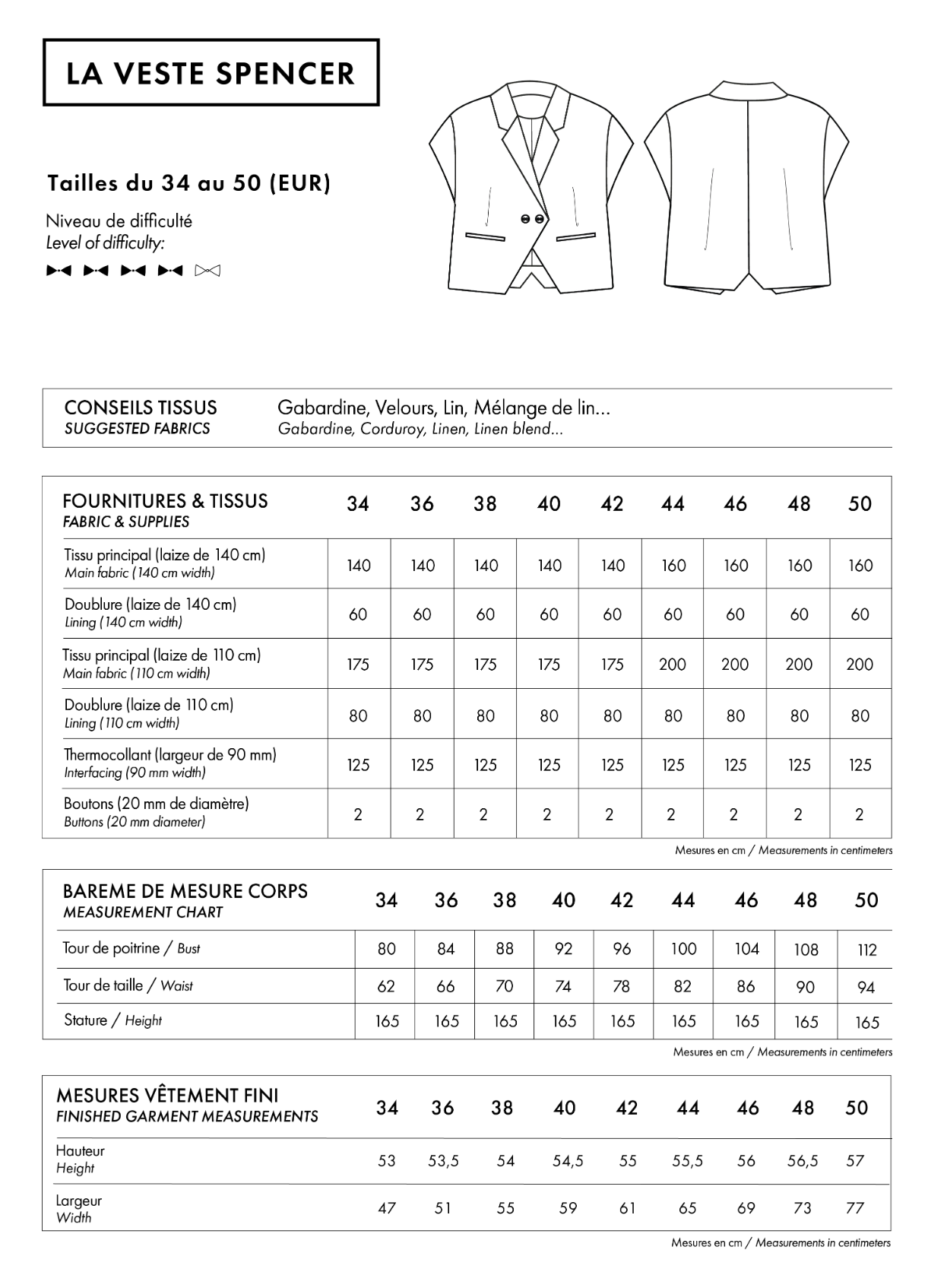 LA VESTE SPENCER

Tailles du 34 au 50 (EUR)

Niveau de difficulté
Level of difficulty:

CONSEILS TISSUS
SUGGESTED FABRICS
Gabardine, Velours, Lin, Mélange de lin...
Gabardine, Corduroy, Linen, Linen blend...

| FOURNITURES & TISSUS FABRIC & SUPPLIES | 34 | 36 | 38 | 40 | 42 | 44 | 46 | 48 | 50 |
|---|---|---|---|---|---|---|---|---|---|
| Tissu principal (laize de 140 cm) Main fabric (140 cm width) | 140 | 140 | 140 | 140 | 140 | 160 | 160 | 160 | 160 |
| Doublure (laize de 140 cm) Lining (140 cm width) | 60 | 60 | 60 | 60 | 60 | 60 | 60 | 60 | 60 |
| Tissu principal (laize de 110 cm) Main fabric (110 cm width) | 175 | 175 | 175 | 175 | 175 | 200 | 200 | 200 | 200 |
| Doublure (laize de 110 cm) Lining (110 cm width) | 80 | 80 | 80 | 80 | 80 | 80 | 80 | 80 | 80 |
| Thermocollant (largeur de 90 mm) Interfacing (90 mm width) | 125 | 125 | 125 | 125 | 125 | 125 | 125 | 125 | 125 |
| Boutons (20 mm de diamètre) Buttons (20 mm diameter) | 2 | 2 | 2 | 2 | 2 | 2 | 2 | 2 | 2 |

Mesures en cm / Measurements in centimeters

| BAREME DE MESURE CORPS MEASUREMENT CHART | 34 | 36 | 38 | 40 | 42 | 44 | 46 | 48 | 50 |
|---|---|---|---|---|---|---|---|---|---|
| Tour de poitrine / Bust | 80 | 84 | 88 | 92 | 96 | 100 | 104 | 108 | 112 |
| Tour de taille / Waist | 62 | 66 | 70 | 74 | 78 | 82 | 86 | 90 | 94 |
| Stature / Height | 165 | 165 | 165 | 165 | 165 | 165 | 165 | 165 | 165 |

Mesures en cm / Measurements in centimeters

| MESURES VÊTEMENT FINI FINISHED GARMENT MEASUREMENTS | 34 | 36 | 38 | 40 | 42 | 44 | 46 | 48 | 50 |
|---|---|---|---|---|---|---|---|---|---|
| Hauteur Height | 53 | 53,5 | 54 | 54,5 | 55 | 55,5 | 56 | 56,5 | 57 |
| Largeur Width | 47 | 51 | 55 | 59 | 61 | 65 | 69 | 73 | 77 |

Mesures en cm / Measurements in centimeters